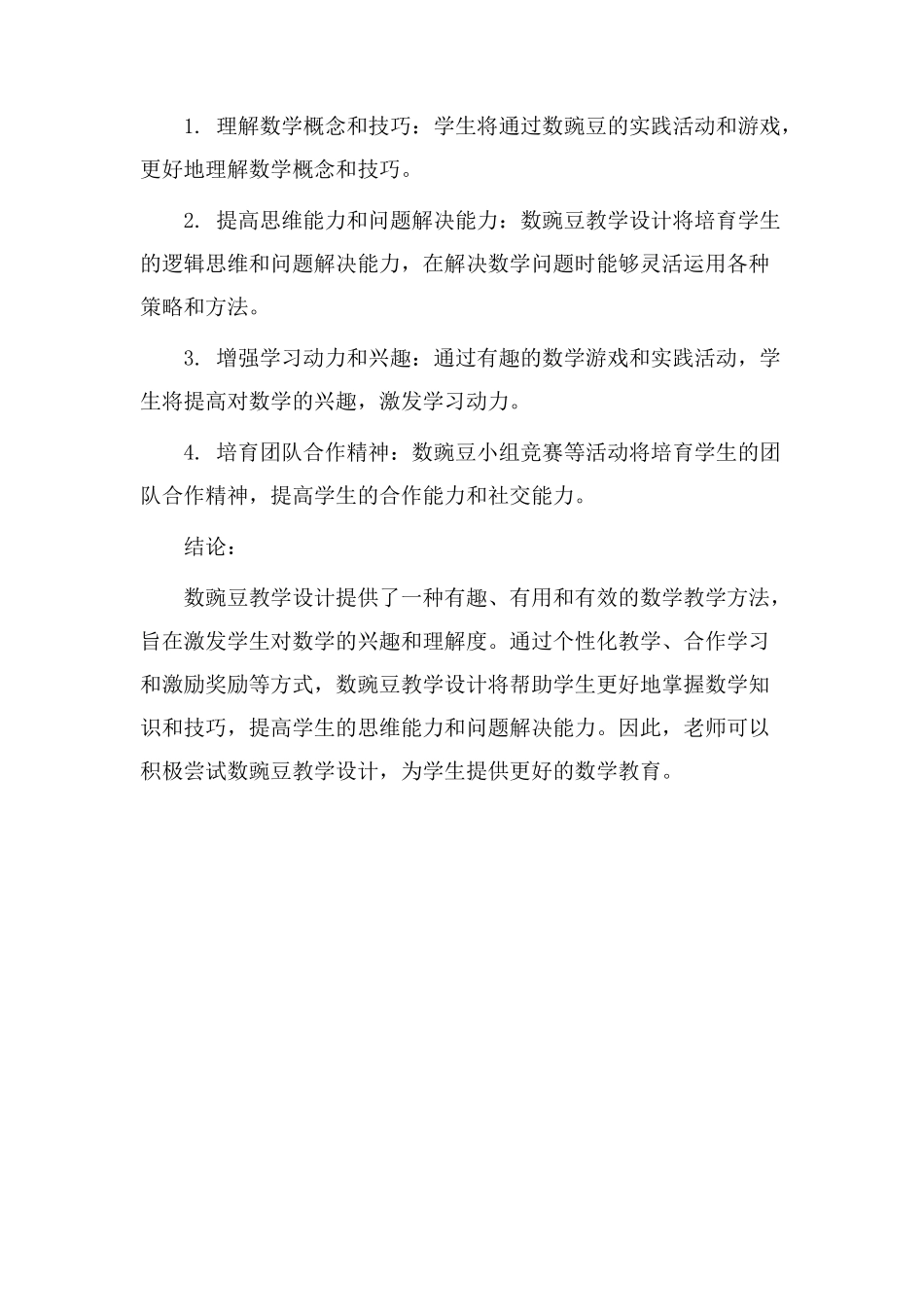 1. 理解数学概念和技巧：学生将通过数豌豆的实践活动和游戏，更好地理解数学概念和技巧。

2. 提高思维能力和问题解决能力：数豌豆教学设计将培育学生的逻辑思维和问题解决能力，在解决数学问题时能够灵活运用各种策略和方法。

3. 增强学习动力和兴趣：通过有趣的数学游戏和实践活动，学生将提高对数学的兴趣，激发学习动力。

4. 培育团队合作精神：数豌豆小组竞赛等活动将培育学生的团队合作精神，提高学生的合作能力和社交能力。

结论：

数豌豆教学设计提供了一种有趣、有用和有效的数学教学方法，旨在激发学生对数学的兴趣和理解度。通过个性化教学、合作学习和激励奖励等方式，数豌豆教学设计将帮助学生更好地掌握数学知识和技巧，提高学生的思维能力和问题解决能力。因此，老师可以积极尝试数豌豆教学设计，为学生提供更好的数学教育。